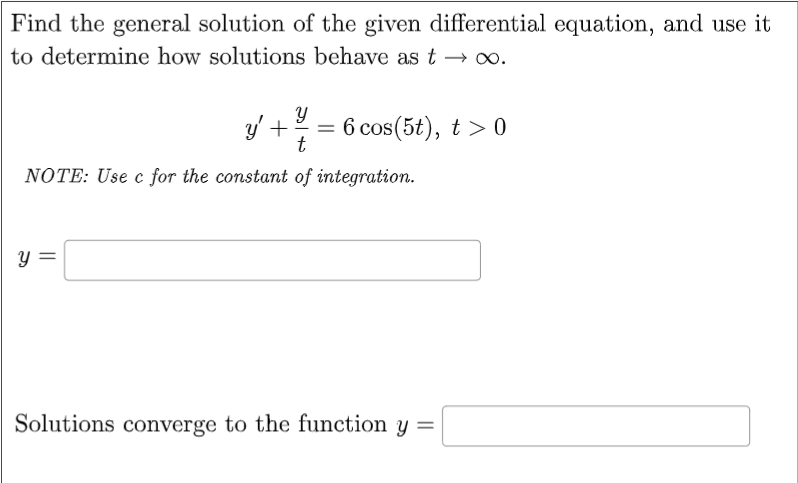 Find the general solution of the given differential equation, and use it to determine how solutions behave as $t \to \infty$.

$y' + \frac{y}{t} = 6\cos(5t),\ t > 0$

NOTE: Use c for the constant of integration.

$y =$

Solutions converge to the function $y =$